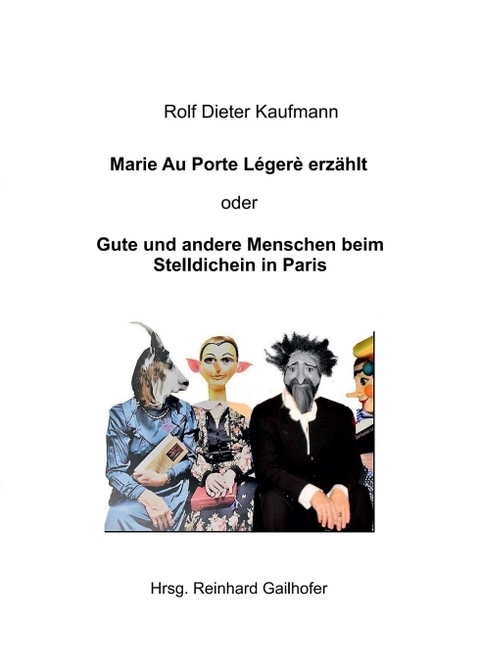 Rolf Dieter Kaufmann

Marie Au Porte Légerè erzählt

oder

Gute und andere Menschen beim Stelldichein in Paris

Hrsg. Reinhard Gailhofer